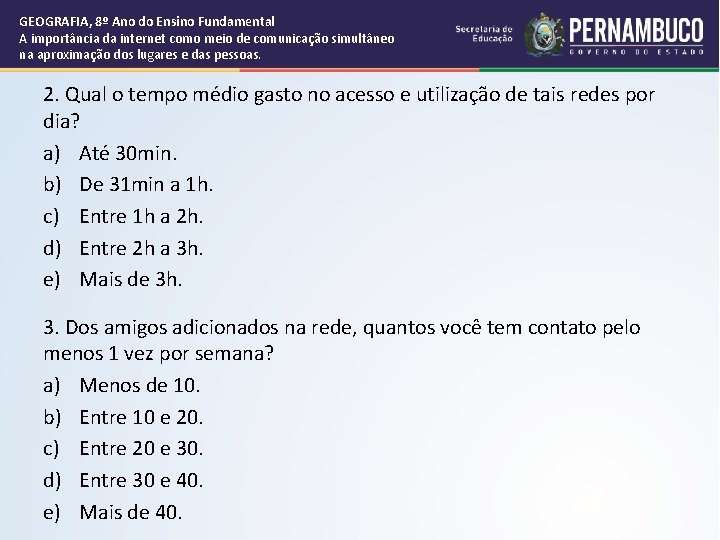 GEOGRAFIA, 8º Ano do Ensino Fundamental
A importância da internet como meio de comunicação simultâneo na aproximação dos lugares e das pessoas.

Secretaria de Educação

PERNAMBUCO
GOVERNO DO ESTADO

2. Qual o tempo médio gasto no acesso e utilização de tais redes por dia?
a) Até 30min.
b) De 31min a 1h.
c) Entre 1h a 2h.
d) Entre 2h a 3h.
e) Mais de 3h.

3. Dos amigos adicionados na rede, quantos você tem contato pelo menos 1 vez por semana?
a) Menos de 10.
b) Entre 10 e 20.
c) Entre 20 e 30.
d) Entre 30 e 40.
e) Mais de 40.